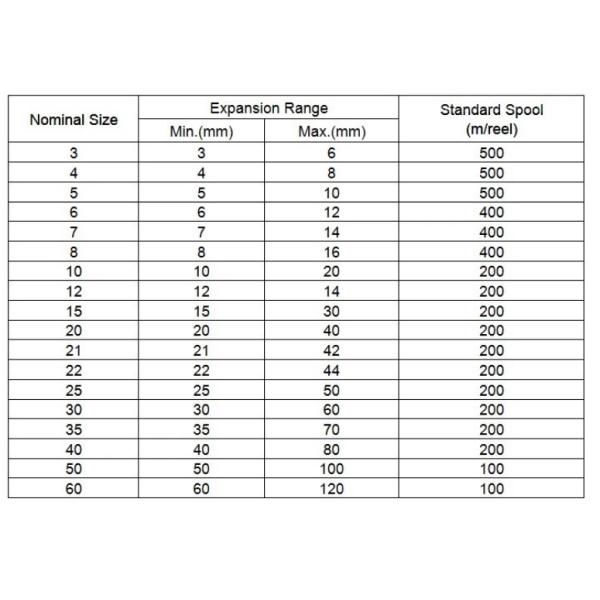 | Nominal Size | Expansion Range Min.(mm) | Expansion Range Max.(mm) | Standard Spool (m/reel) |
|---|---|---|---|
| 3 | 3 | 6 | 500 |
| 4 | 4 | 8 | 500 |
| 5 | 5 | 10 | 500 |
| 6 | 6 | 12 | 400 |
| 7 | 7 | 14 | 400 |
| 8 | 8 | 16 | 400 |
| 10 | 10 | 20 | 200 |
| 12 | 12 | 14 | 200 |
| 15 | 15 | 30 | 200 |
| 20 | 20 | 40 | 200 |
| 21 | 21 | 42 | 200 |
| 22 | 22 | 44 | 200 |
| 25 | 25 | 50 | 200 |
| 30 | 30 | 60 | 200 |
| 35 | 35 | 70 | 200 |
| 40 | 40 | 80 | 200 |
| 50 | 50 | 100 | 100 |
| 60 | 60 | 120 | 100 |